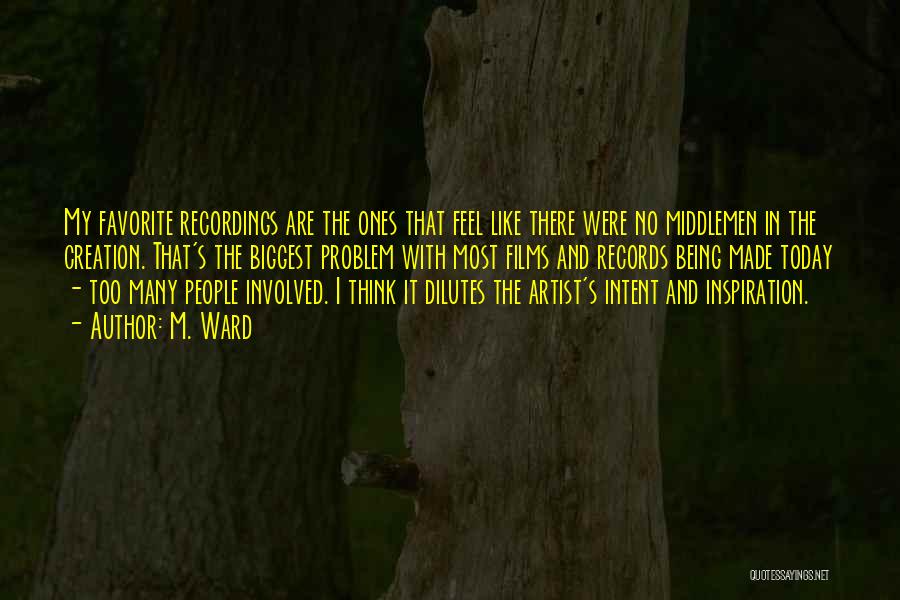 My favorite recordings are the ones that feel like there were no middlemen in the creation. That's the biggest problem with most films and records being made today - too many people involved. I think it dilutes the artist's intent and inspiration.
- Author: M. Ward

QUOTESSAYINGS.NET